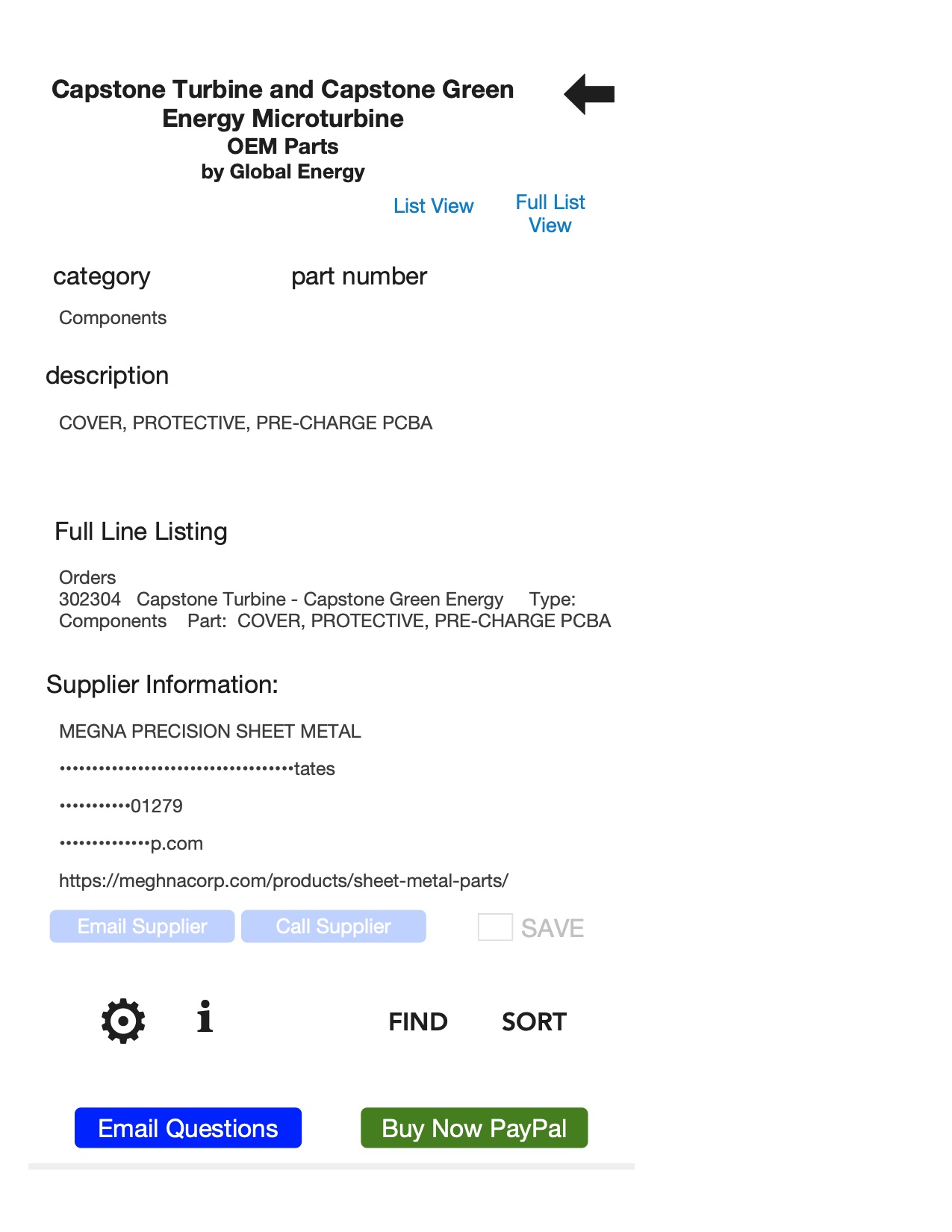 Capstone Turbine and Capstone Green Energy Microturbine
OEM Parts
by Global Energy

List View

Full List View

category

part number

Components

description

COVER, PROTECTIVE, PRE-CHARGE PCBA

Full Line Listing

Orders
302304 Capstone Turbine - Capstone Green Energy Type: Components Part: COVER, PROTECTIVE, PRE-CHARGE PCBA

Supplier Information:

MEGNA PRECISION SHEET METAL

••••••••••••••••••••••••••••••••••••tates

•••••••••••01279

••••••••••••••p.com

https://meghnacorp.com/products/sheet-metal-parts/

Email Supplier

Call Supplier

SAVE

i

FIND

SORT

Email Questions

Buy Now PayPal